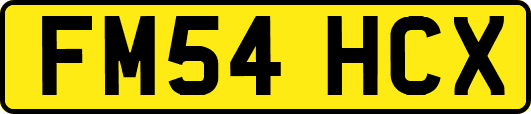 FM54 HCX